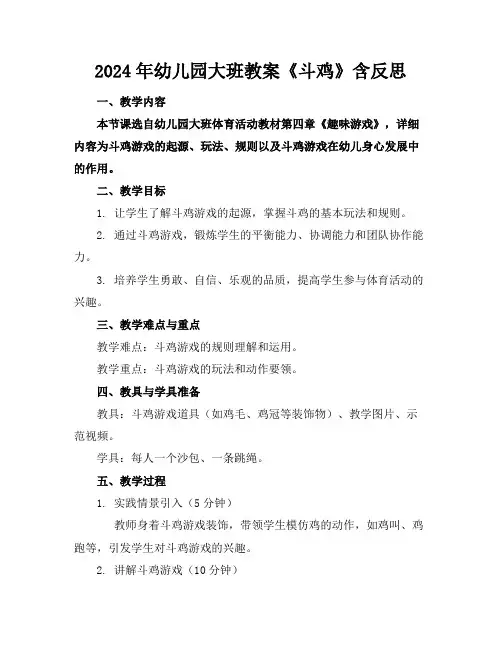 2024年幼儿园大班教案《斗鸡》含反思

一、教学内容

本节课选自幼儿园大班体育活动教材第四章《趣味游戏》，详细内容为斗鸡游戏的起源、玩法、规则以及斗鸡游戏在幼儿身心发展中的作用。

二、教学目标

1. 让学生了解斗鸡游戏的起源，掌握斗鸡的基本玩法和规则。

2. 通过斗鸡游戏，锻炼学生的平衡能力、协调能力和团队协作能力。

3. 培养学生勇敢、自信、乐观的品质，提高学生参与体育活动的兴趣。

三、教学难点与重点

教学难点：斗鸡游戏的规则理解和运用。

教学重点：斗鸡游戏的玩法和动作要领。

四、教具与学具准备

教具：斗鸡游戏道具（如鸡毛、鸡冠等装饰物）、教学图片、示范视频。

学具：每人一个沙包、一条跳绳。

五、教学过程

1. 实践情景引入（5分钟）

教师身着斗鸡游戏装饰，带领学生模仿鸡的动作，如鸡叫、鸡跑等，引发学生对斗鸡游戏的兴趣。

2. 讲解斗鸡游戏（10分钟）